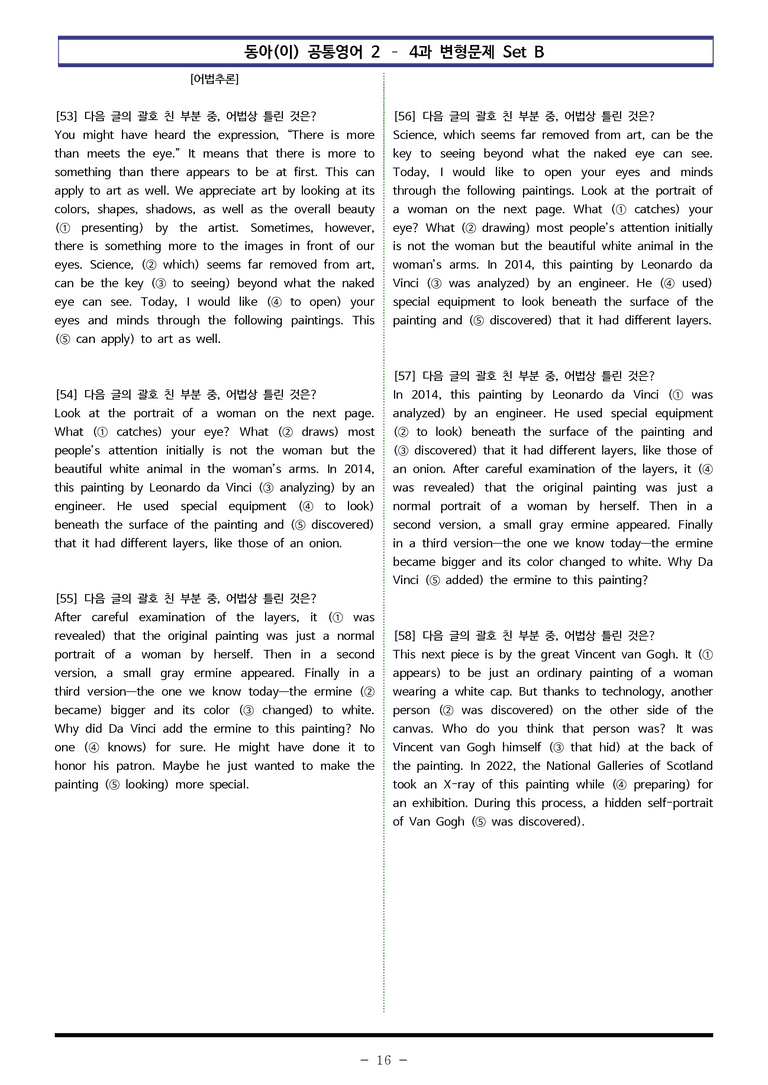 동아(이) 공통영어 2 - 4과 변형문제 Set B

[어법추론]

[53] 다음 글의 괄호 친 부분 중, 어법상 틀린 것은?
You might have heard the expression, "There is more than meets the eye." It means that there is more to something than there appears to be at first. This can apply to art as well. We appreciate art by looking at its colors, shapes, shadows, as well as the overall beauty (① presenting) by the artist. Sometimes, however, there is something more to the images in front of our eyes. Science, (② which) seems far removed from art, can be the key (③ to seeing) beyond what the naked eye can see. Today, I would like (④ to open) your eyes and minds through the following paintings. This (⑤ can apply) to art as well.

[54] 다음 글의 괄호 친 부분 중, 어법상 틀린 것은?
Look at the portrait of a woman on the next page. What (① catches) your eye? What (② draws) most people's attention initially is not the woman but the beautiful white animal in the woman's arms. In 2014, this painting by Leonardo da Vinci (③ analyzing) by an engineer. He used special equipment (④ to look) beneath the surface of the painting and (⑤ discovered) that it had different layers, like those of an onion.

[55] 다음 글의 괄호 친 부분 중, 어법상 틀린 것은?
After careful examination of the layers, it (① was revealed) that the original painting was just a normal portrait of a woman by herself. Then in a second version, a small gray ermine appeared. Finally in a third version—the one we know today—the ermine (② became) bigger and its color (③ changed) to white. Why did Da Vinci add the ermine to this painting? No one (④ knows) for sure. He might have done it to honor his patron. Maybe he just wanted to make the painting (⑤ looking) more special.

[56] 다음 글의 괄호 친 부분 중, 어법상 틀린 것은?
Science, which seems far removed from art, can be the key to seeing beyond what the naked eye can see. Today, I would like to open your eyes and minds through the following paintings. Look at the portrait of a woman on the next page. What (① catches) your eye? What (② drawing) most people's attention initially is not the woman but the beautiful white animal in the woman's arms. In 2014, this painting by Leonardo da Vinci (③ was analyzed) by an engineer. He (④ used) special equipment to look beneath the surface of the painting and (⑤ discovered) that it had different layers.

[57] 다음 글의 괄호 친 부분 중, 어법상 틀린 것은?
In 2014, this painting by Leonardo da Vinci (① was analyzed) by an engineer. He used special equipment (② to look) beneath the surface of the painting and (③ discovered) that it had different layers, like those of an onion. After careful examination of the layers, it (④ was revealed) that the original painting was just a normal portrait of a woman by herself. Then in a second version, a small gray ermine appeared. Finally in a third version—the one we know today—the ermine became bigger and its color changed to white. Why Da Vinci (⑤ added) the ermine to this painting?

[58] 다음 글의 괄호 친 부분 중, 어법상 틀린 것은?
This next piece is by the great Vincent van Gogh. It (① appears) to be just an ordinary painting of a woman wearing a white cap. But thanks to technology, another person (② was discovered) on the other side of the canvas. Who do you think that person was? It was Vincent van Gogh himself (③ that hid) at the back of the painting. In 2022, the National Galleries of Scotland took an X-ray of this painting while (④ preparing) for an exhibition. During this process, a hidden self-portrait of Van Gogh (⑤ was discovered).

- 16 -